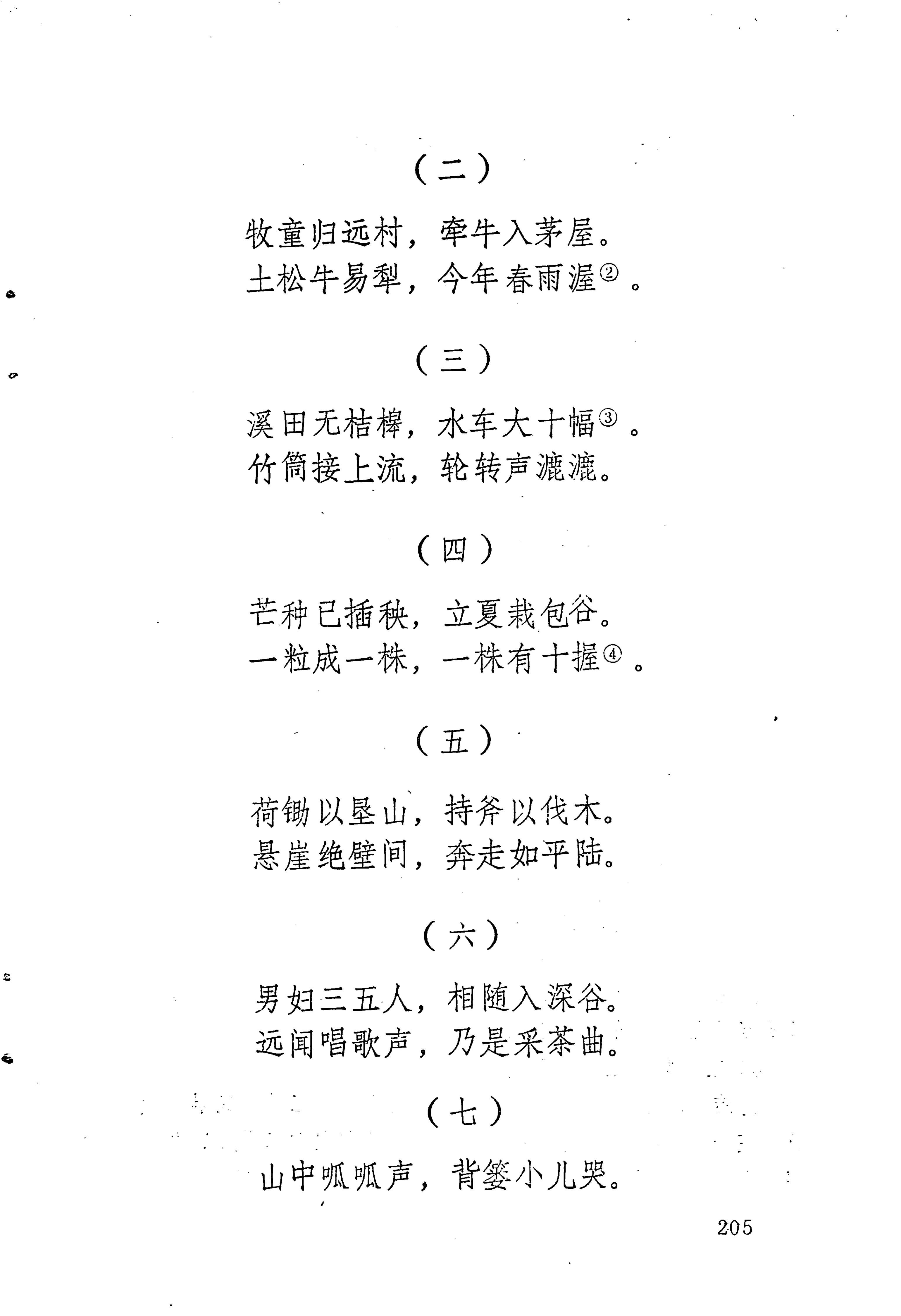 （二）

牧童归远村，牵牛入茅屋。
土松牛易犁，今年春雨渥②。

（三）

溪田无桔槔，水车大十幅③。
竹筒接上流，轮转声漉漉。

（四）

芒种已插秧，立夏栽包谷。
一粒成一株，一株有十握④。

（五）

荷锄以垦山，持斧以伐木。
悬崖绝壁间，奔走如平陆。

（六）

男妇三五人，相随入深谷。
远闻唱歌声，乃是采茶曲。

（七）

山中呱呱声，背篓小儿哭。

205